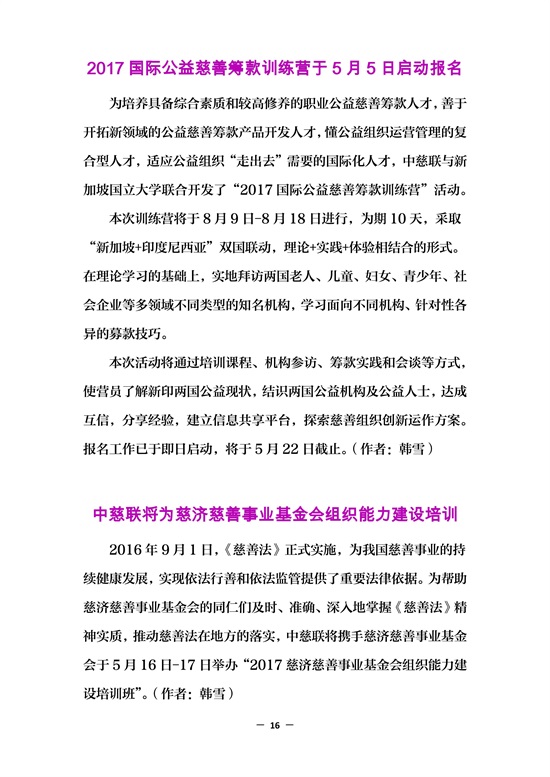 2017 国际公益慈善筹款训练营于 5 月 5 日启动报名

为培养具备综合素质和较高修养的职业公益慈善筹款人才，善于开拓新领域的公益慈善筹款产品开发人才，懂公益组织运营管理的复合型人才，适应公益组织“走出去”需要的国际化人才，中慈联与新加坡国立大学联合开发了“2017 国际公益慈善筹款训练营”活动。

本次训练营将于 8 月 9 日-8 月 18 日进行，为期 10 天，采取“新加坡+印度尼西亚”双国联动，理论+实践+体验相结合的形式。在理论学习的基础上，实地拜访两国老人、儿童、妇女、青少年、社会企业等多领域不同类型的知名机构，学习面向不同机构、针对性各异的募款技巧。

本次活动将通过培训课程、机构参访、筹款实践和会谈等方式，使营员了解新印两国公益现状，结识两国公益机构及公益人士，达成互信，分享经验，建立信息共享平台，探索慈善组织创新运作方案。报名工作已于即日启动，将于 5 月 22 日截止。（作者：韩雪）

中慈联将为慈济慈善事业基金会组织能力建设培训

2016 年 9 月 1 日，《慈善法》正式实施，为我国慈善事业的持续健康发展，实现依法行善和依法监管提供了重要法律依据。为帮助慈济慈善事业基金会的同仁们及时、准确、深入地掌握《慈善法》精神实质，推动慈善法在地方的落实，中慈联将携手慈济慈善事业基金会于 5 月 16 日-17 日举办“2017 慈济慈善事业基金会组织能力建设培训班”。（作者：韩雪）

— 16 —